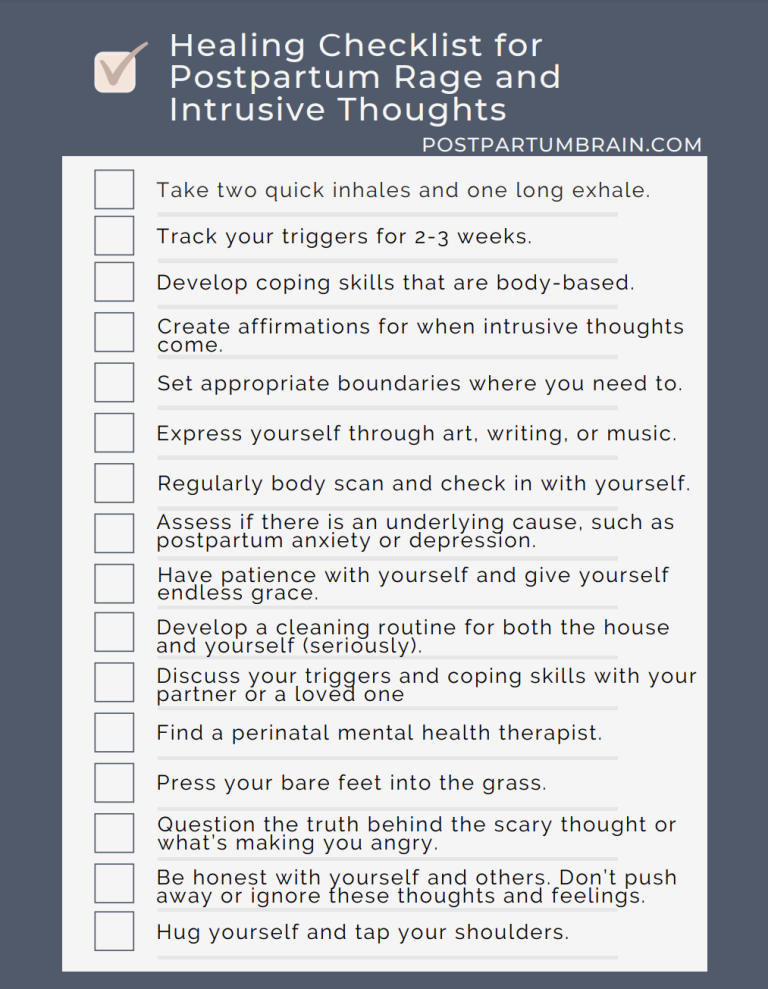 Healing Checklist for Postpartum Rage and Intrusive Thoughts

POSTPARTUMBRAIN.COM

Take two quick inhales and one long exhale.

Track your triggers for 2-3 weeks.

Develop coping skills that are body-based.

Create affirmations for when intrusive thoughts come.

Set appropriate boundaries where you need to.

Express yourself through art, writing, or music.

Regularly body scan and check in with yourself.

Assess if there is an underlying cause, such as postpartum anxiety or depression.

Have patience with yourself and give yourself endless grace.

Develop a cleaning routine for both the house and yourself (seriously).

Discuss your triggers and coping skills with your partner or a loved one

Find a perinatal mental health therapist.

Press your bare feet into the grass.

Question the truth behind the scary thought or what's making you angry.

Be honest with yourself and others. Don't push away or ignore these thoughts and feelings.

Hug yourself and tap your shoulders.